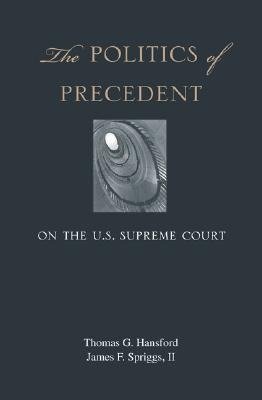 The POLITICS of PRECEDENT

ON THE U.S. SUPREME COURT

Thomas G. Hansford
James F. Spriggs, II